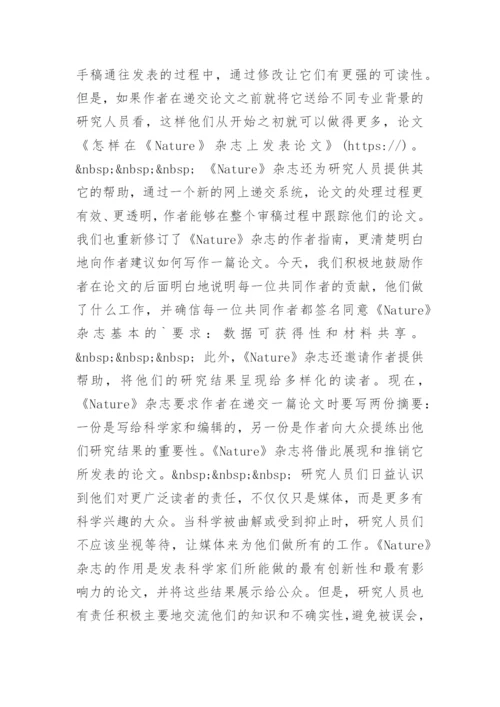 手稿通往发表的过程中，通过修改让它们有更强的可读性。但是，如果作者在递交论文之前就将它送给不同专业背景的研究人员看，这样他们从开始之初就可以做得更多，论文《怎样在《Nature》杂志上发表论文》(https://)。&nbsp;&nbsp;&nbsp; 《Nature》杂志还为研究人员提供其它的帮助，通过一个新的网上递交系统，论文的处理过程更有效、更透明，作者能够在整个审稿过程中跟踪他们的论文。我们也重新修订了《Nature》杂志的作者指南，更清楚明白地向作者建议如何写作一篇论文。今天，我们积极地鼓励作者在论文的后面明白地说明每一位共同作者的贡献，他们做了什么工作，并确信每一位共同作者都签名同意《Nature》杂志基本的`要求：数据可获得性和材料共享。&nbsp;&nbsp;&nbsp; 此外，《Nature》杂志还邀请作者提供帮助，将他们的研究结果呈现给多样化的读者。现在，《Nature》杂志要求作者在递交一篇论文时要写两份摘要：一份是写给科学家和编辑的，另一份是作者向大众提炼出他们研究结果的重要性。《Nature》杂志将借此展现和推销它所发表的论文。&nbsp;&nbsp;&nbsp; 研究人员们日益认识到他们对更广泛读者的责任，不仅仅只是媒体，而是更多有科学兴趣的大众。当科学被曲解或受到抑止时，研究人员们不应该坐视等待，让媒体来为他们做所有的工作。《Nature》杂志的作用是发表科学家们所能做的最有创新性和最有影响力的论文，并将这些结果展示给公众。但是，研究人员也有责任积极主要地交流他们的知识和不确实性，避免被误会，